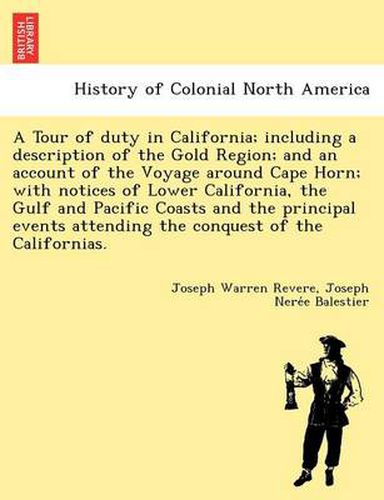 BRITISH LIBRARY

History of Colonial North America

A Tour of duty in California; including a description of the Gold Region; and an account of the Voyage around Cape Horn; with notices of Lower California, the Gulf and Pacific Coasts and the principal events attending the conquest of the Californias.

Joseph Warren Revere, Joseph Nerée Balestier